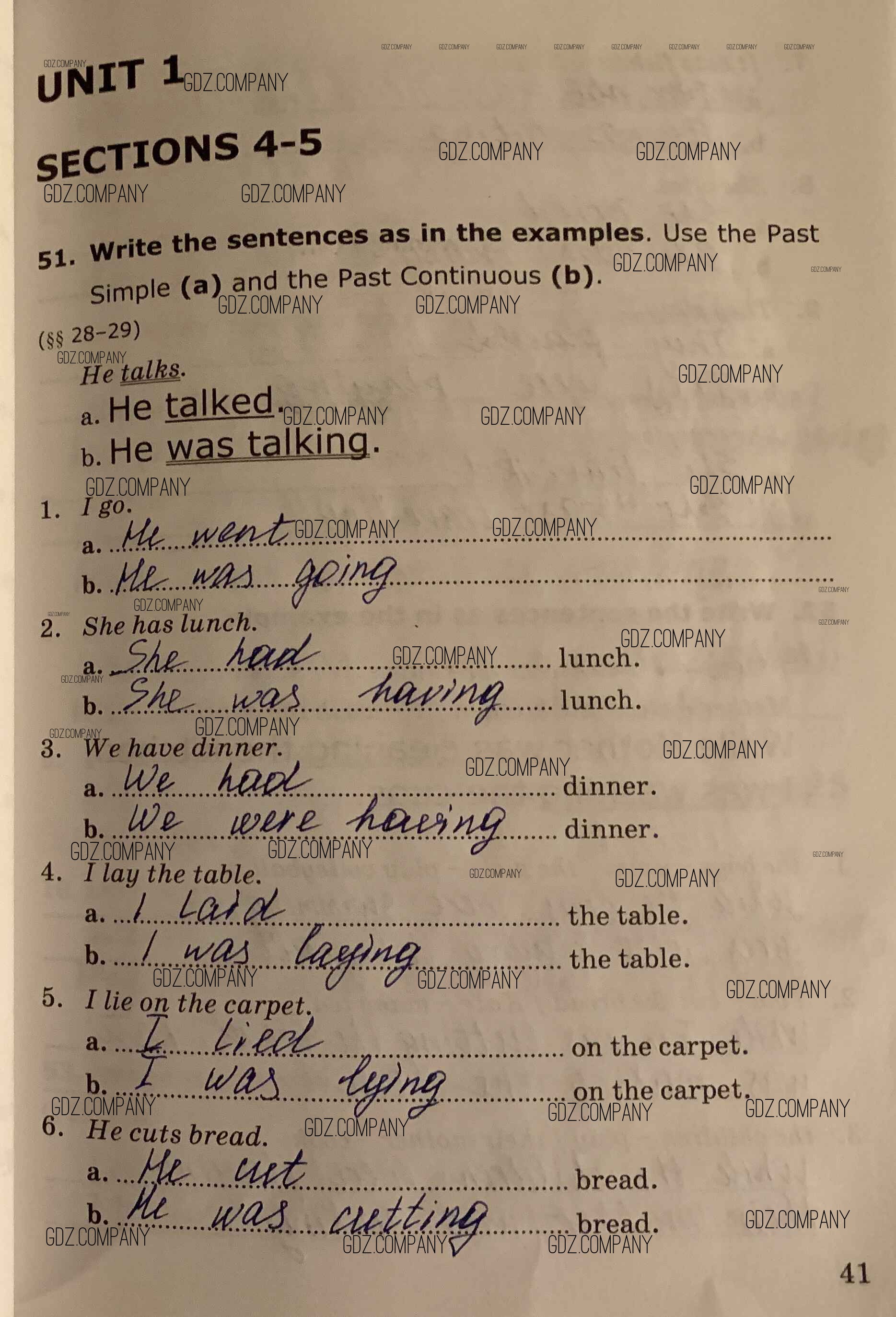 UNIT 1

SECTIONS 4-5

51. Write the sentences as in the examples. Use the Past Simple (a) and the Past Continuous (b).

(§§ 28-29)

He talks.

a. He talked.

b. He was talking.

1. I go.

a. He went

b. He was going

2. She has lunch.

a. She had lunch.

b. She was having lunch.

3. We have dinner.

a. We had dinner.

b. We were having dinner.

4. I lay the table.

a. I laid the table.

b. I was laying the table.

5. I lie on the carpet.

a. I lied on the carpet.

b. I was lying on the carpet.

6. He cuts bread.

a. He cut bread.

b. He was cutting bread.

41

GDZ.COMPANY